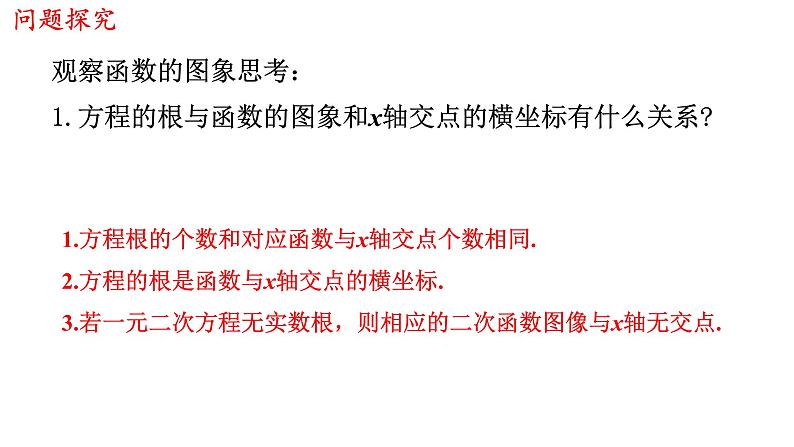 问题探究

观察函数的图象思考：

1. 方程的根与函数的图象和$x$轴交点的横坐标有什么关系？

1.方程根的个数和对应函数与$x$轴交点个数相同.

2.方程的根是函数与$x$轴交点的横坐标.

3.若一元二次方程无实数根，则相应的二次函数图像与$x$轴无交点.